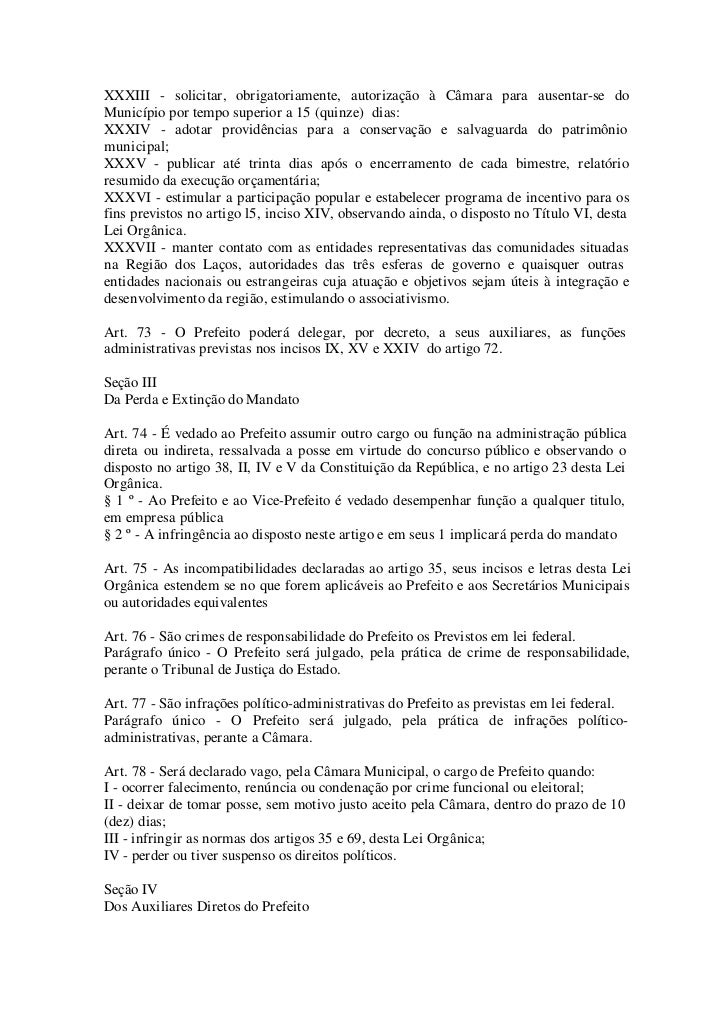 XXXIII - solicitar, obrigatoriamente, autorização à Câmara para ausentar-se do Município por tempo superior a 15 (quinze) dias:
XXXIV - adotar providências para a conservação e salvaguarda do patrimônio municipal;
XXXV - publicar até trinta dias após o encerramento de cada bimestre, relatório resumido da execução orçamentária;
XXXVI - estimular a participação popular e estabelecer programa de incentivo para os fins previstos no artigo l5, inciso XIV, observando ainda, o disposto no Título VI, desta Lei Orgânica.
XXXVII - manter contato com as entidades representativas das comunidades situadas na Região dos Laços, autoridades das três esferas de governo e quaisquer outras entidades nacionais ou estrangeiras cuja atuação e objetivos sejam úteis à integração e desenvolvimento da região, estimulando o associativismo.

Art. 73 - O Prefeito poderá delegar, por decreto, a seus auxiliares, as funções administrativas previstas nos incisos IX, XV e XXIV do artigo 72.

Seção III
Da Perda e Extinção do Mandato

Art. 74 - É vedado ao Prefeito assumir outro cargo ou função na administração pública direta ou indireta, ressalvada a posse em virtude do concurso público e observando o disposto no artigo 38, II, IV e V da Constituição da República, e no artigo 23 desta Lei Orgânica.
§ 1 º - Ao Prefeito e ao Vice-Prefeito é vedado desempenhar função a qualquer titulo, em empresa pública
§ 2 º - A infringência ao disposto neste artigo e em seus 1 implicará perda do mandato

Art. 75 - As incompatibilidades declaradas ao artigo 35, seus incisos e letras desta Lei Orgânica estendem se no que forem aplicáveis ao Prefeito e aos Secretários Municipais ou autoridades equivalentes

Art. 76 - São crimes de responsabilidade do Prefeito os Previstos em lei federal.
Parágrafo único - O Prefeito será julgado, pela prática de crime de responsabilidade, perante o Tribunal de Justiça do Estado.

Art. 77 - São infrações político-administrativas do Prefeito as previstas em lei federal.
Parágrafo único - O Prefeito será julgado, pela prática de infrações político-administrativas, perante a Câmara.

Art. 78 - Será declarado vago, pela Câmara Municipal, o cargo de Prefeito quando:
I - ocorrer falecimento, renúncia ou condenação por crime funcional ou eleitoral;
II - deixar de tomar posse, sem motivo justo aceito pela Câmara, dentro do prazo de 10 (dez) dias;
III - infringir as normas dos artigos 35 e 69, desta Lei Orgânica;
IV - perder ou tiver suspenso os direitos políticos.

Seção IV
Dos Auxiliares Diretos do Prefeito